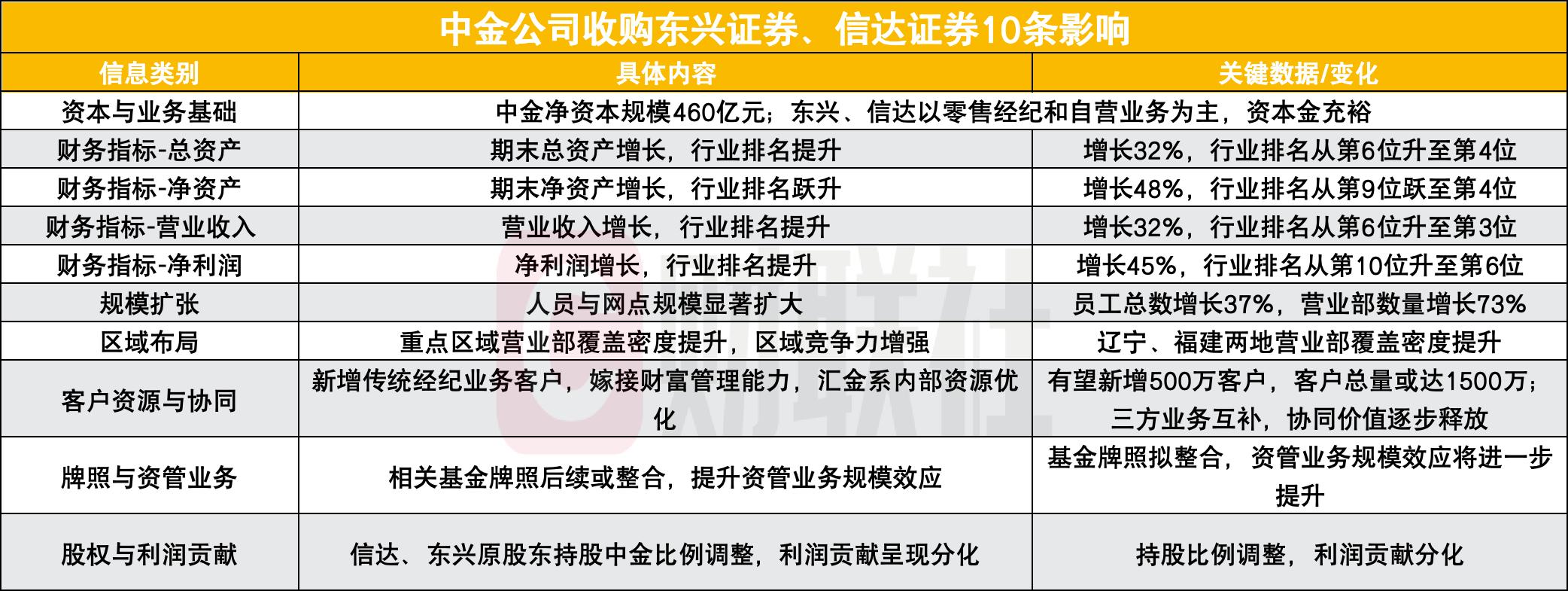 中金公司收购东兴证券、信达证券10条影响

| 信息类别 | 具体内容 | 关键数据/变化 |
|---|---|---|
| 资本与业务基础 | 中金净资本规模460亿元；东兴、信达以零售经纪和自营业务为主，资本金充裕 | |
| 财务指标-总资产 | 期末总资产增长，行业排名提升 | 增长32%，行业排名从第6位升至第4位 |
| 财务指标-净资产 | 期末净资产增长，行业排名跃升 | 增长48%，行业排名从第9位跃至第4位 |
| 财务指标-营业收入 | 营业收入增长，行业排名提升 | 增长32%，行业排名从第6位升至第3位 |
| 财务指标-净利润 | 净利润增长，行业排名提升 | 增长45%，行业排名从第10位升至第6位 |
| 规模扩张 | 人员与网点规模显著扩大 | 员工总数增长37%，营业部数量增长73% |
| 区域布局 | 重点区域营业部覆盖密度提升，区域竞争力增强 | 辽宁、福建两地营业部覆盖密度提升 |
| 客户资源与协同 | 新增传统经纪业务客户，嫁接财富管理能力，汇金系内部资源优化 | 有望新增500万客户，客户总量或达1500万；三方业务互补，协同价值逐步释放 |
| 牌照与资管业务 | 相关基金牌照后续或整合，提升资管业务规模效应 | 基金牌照拟整合，资管业务规模效应将进一步提升 |
| 股权与利润贡献 | 信达、东兴原股东持股中金比例调整，利润贡献呈现分化 | 持股比例调整，利润贡献分化 |

财联社